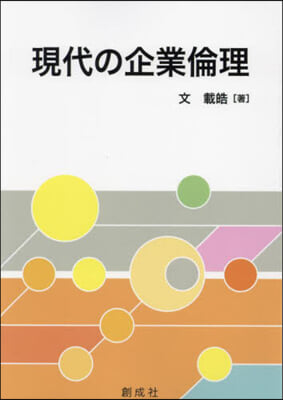 現代の企業倫理

文 載皓［著］

創成社